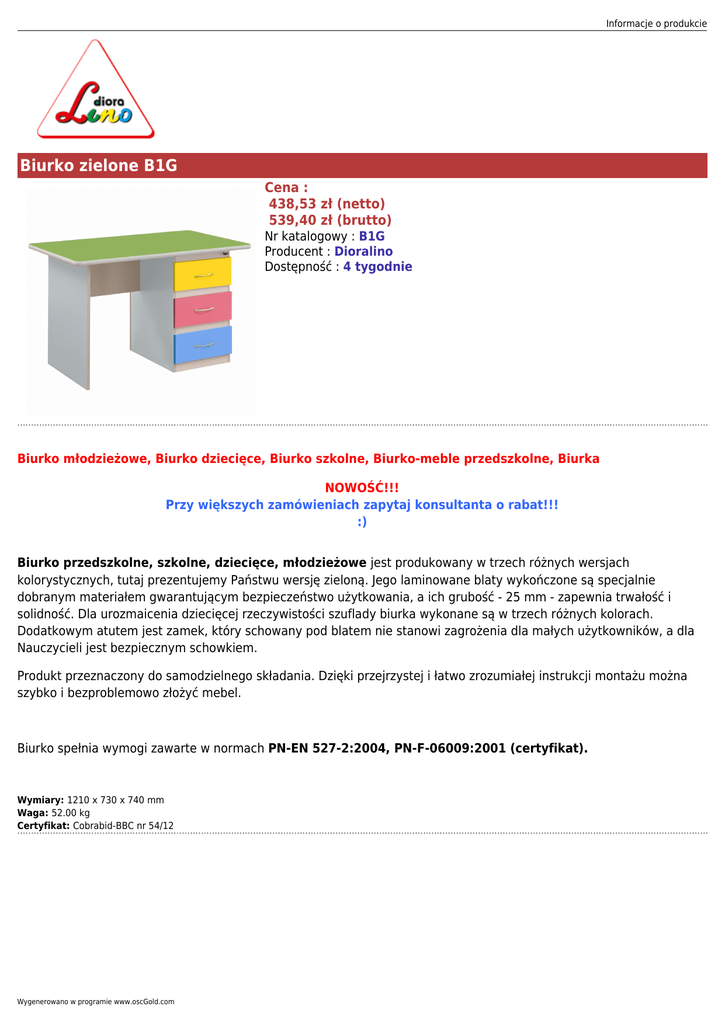 Informacje o produkcie

diora
Lino

Biurko zielone B1G

Cena :
438,53 zł (netto)
539,40 zł (brutto)
Nr katalogowy : B1G
Producent : Dioralino
Dostępność : 4 tygodnie

Biurko młodzieżowe, Biurko dziecięce, Biurko szkolne, Biurko-meble przedszkolne, Biurka

NOWOŚĆ!!!
Przy większych zamówieniach zapytaj konsultanta o rabat!!!
:)

Biurko przedszkolne, szkolne, dziecięce, młodzieżowe jest produkowany w trzech różnych wersjach kolorystycznych, tutaj prezentujemy Państwu wersję zieloną. Jego laminowane blaty wykończone są specjalnie dobranym materiałem gwarantującym bezpieczeństwo użytkowania, a ich grubość - 25 mm - zapewnia trwałość i solidność. Dla urozmaicenia dziecięcej rzeczywistości szuflady biurka wykonane są w trzech różnych kolorach. Dodatkowym atutem jest zamek, który schowany pod blatem nie stanowi zagrożenia dla małych użytkowników, a dla Nauczycieli jest bezpiecznym schowkiem.

Produkt przeznaczony do samodzielnego składania. Dzięki przejrzystej i łatwo zrozumiałej instrukcji montażu można szybko i bezproblemowo złożyć mebel.

Biurko spełnia wymogi zawarte w normach PN-EN 527-2:2004, PN-F-06009:2001 (certyfikat).

Wymiary: 1210 x 730 x 740 mm
Waga: 52.00 kg
Certyfikat: Cobrabid-BBC nr 54/12

Wygenerowano w programie www.oscGold.com